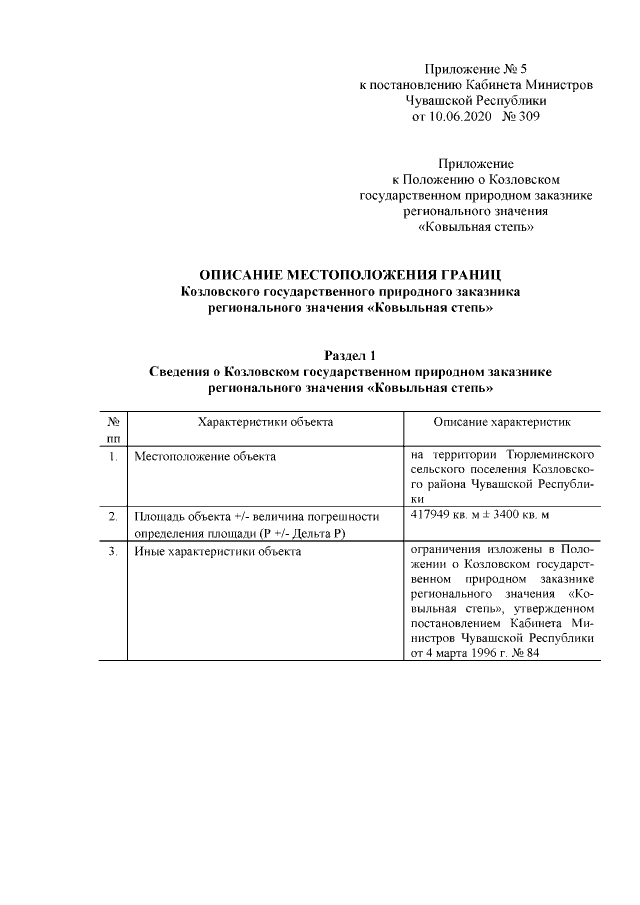 Приложение № 5
к постановлению Кабинета Министров
Чувашской Республики
от 10.06.2020 № 309

Приложение
к Положению о Козловском
государственном природном заказнике
регионального значения
«Ковыльная степь»

ОПИСАНИЕ МЕСТОПОЛОЖЕНИЯ ГРАНИЦ
Козловского государственного природного заказника
регионального значения «Ковыльная степь»

Раздел 1
Сведения о Козловском государственном природном заказнике
регионального значения «Ковыльная степь»

| № пп | Характеристики объекта | Описание характеристик |
|---|---|---|
| 1. | Местоположение объекта | на территории Тюрлеминского сельского поселения Козловского района Чувашской Республики |
| 2. | Площадь объекта +/- величина погрешности определения площади (Р +/- Дельта Р) | 417949 кв. м ± 3400 кв. м |
| 3. | Иные характеристики объекта | ограничения изложены в Положении о Козловском государственном природном заказнике регионального значения «Ковыльная степь», утвержденном постановлением Кабинета Министров Чувашской Республики от 4 марта 1996 г. № 84 |